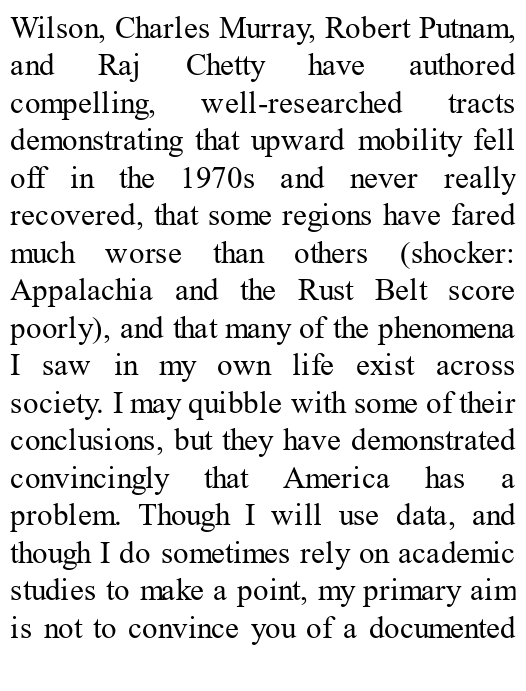 Wilson, Charles Murray, Robert Putnam, and Raj Chetty have authored compelling, well-researched tracts demonstrating that upward mobility fell off in the 1970s and never really recovered, that some regions have fared much worse than others (shocker: Appalachia and the Rust Belt score poorly), and that many of the phenomena I saw in my own life exist across society. I may quibble with some of their conclusions, but they have demonstrated convincingly that America has a problem. Though I will use data, and though I do sometimes rely on academic studies to make a point, my primary aim is not to convince you of a documented